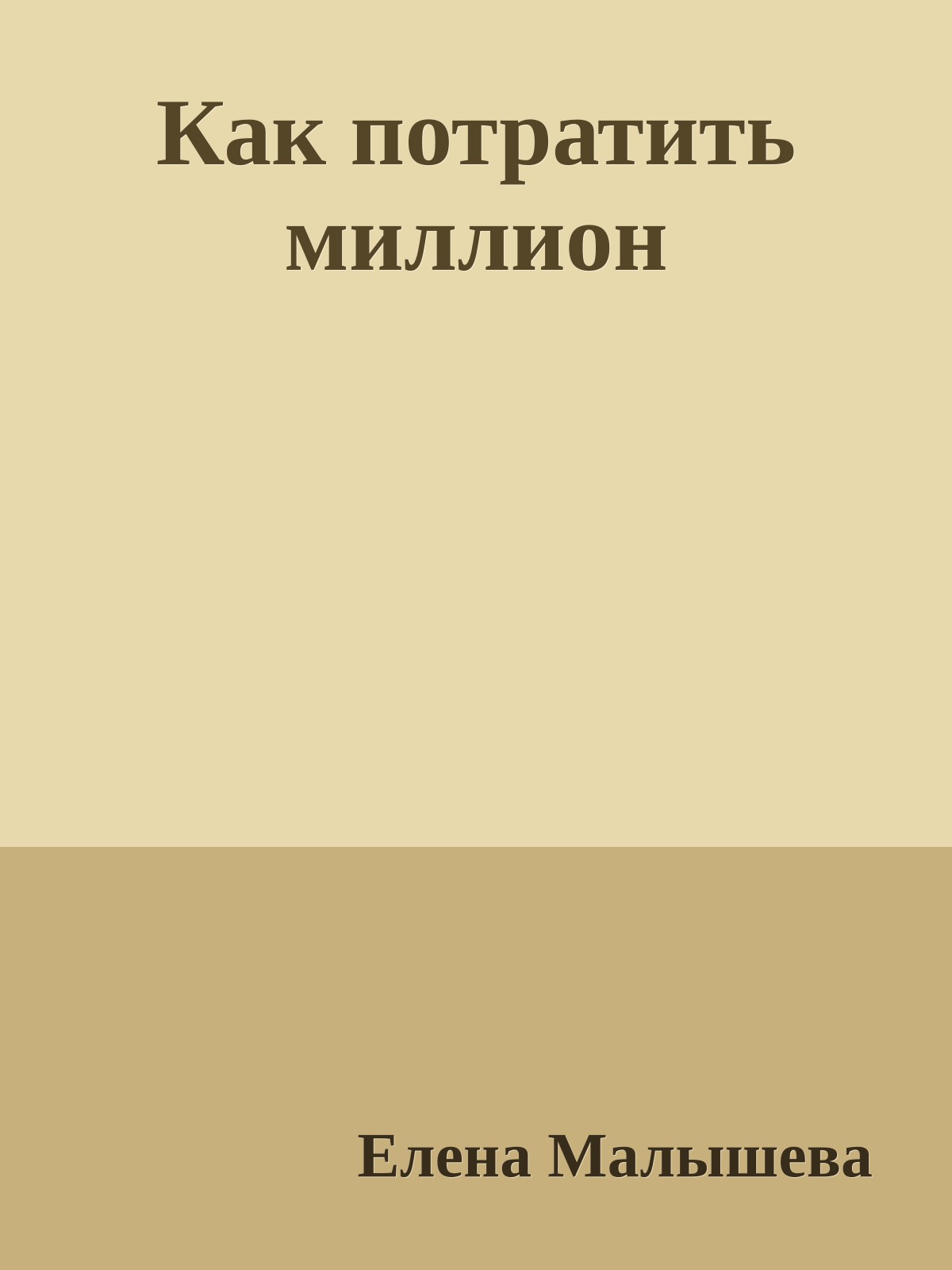 Как потратить миллион

Елена Малышева